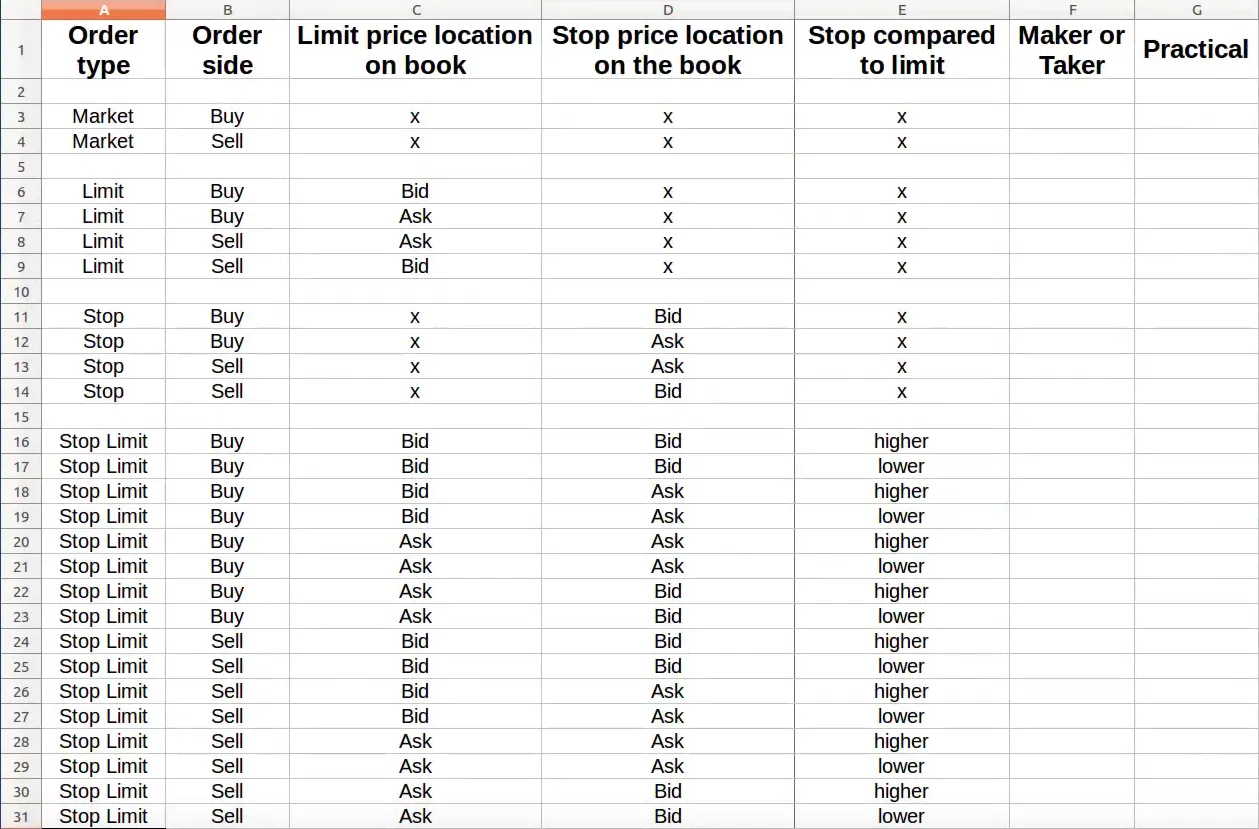 | | A | B | C | D | E | F | G |
|---|---|---|---|---|---|---|---|
| 1 | Order type | Order side | Limit price location on book | Stop price location on the book | Stop compared to limit | Maker or Taker | Practical |
| 2 | | | | | | | |
| 3 | Market | Buy | x | x | x | | |
| 4 | Market | Sell | x | x | x | | |
| 5 | | | | | | | |
| 6 | Limit | Buy | Bid | x | x | | |
| 7 | Limit | Buy | Ask | x | x | | |
| 8 | Limit | Sell | Ask | x | x | | |
| 9 | Limit | Sell | Bid | x | x | | |
| 10 | | | | | | | |
| 11 | Stop | Buy | x | Bid | x | | |
| 12 | Stop | Buy | x | Ask | x | | |
| 13 | Stop | Sell | x | Ask | x | | |
| 14 | Stop | Sell | x | Bid | x | | |
| 15 | | | | | | | |
| 16 | Stop Limit | Buy | Bid | Bid | higher | | |
| 17 | Stop Limit | Buy | Bid | Bid | lower | | |
| 18 | Stop Limit | Buy | Bid | Ask | higher | | |
| 19 | Stop Limit | Buy | Bid | Ask | lower | | |
| 20 | Stop Limit | Buy | Ask | Ask | higher | | |
| 21 | Stop Limit | Buy | Ask | Ask | lower | | |
| 22 | Stop Limit | Buy | Ask | Bid | higher | | |
| 23 | Stop Limit | Buy | Ask | Bid | lower | | |
| 24 | Stop Limit | Sell | Bid | Bid | higher | | |
| 25 | Stop Limit | Sell | Bid | Bid | lower | | |
| 26 | Stop Limit | Sell | Bid | Ask | higher | | |
| 27 | Stop Limit | Sell | Bid | Ask | lower | | |
| 28 | Stop Limit | Sell | Ask | Ask | higher | | |
| 29 | Stop Limit | Sell | Ask | Ask | lower | | |
| 30 | Stop Limit | Sell | Ask | Bid | higher | | |
| 31 | Stop Limit | Sell | Ask | Bid | lower | | |